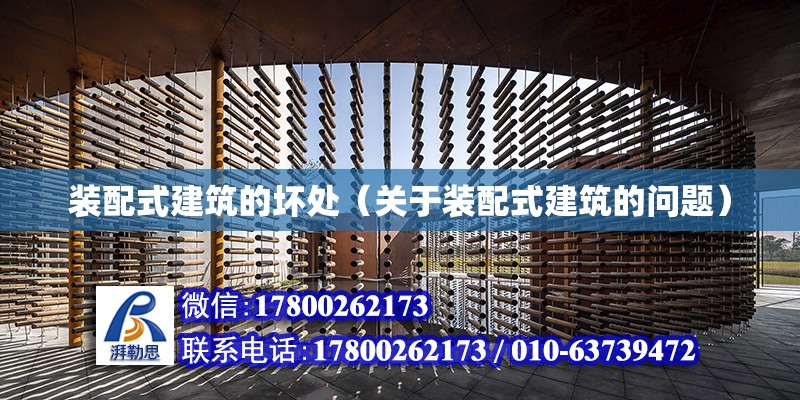 装配式建筑的坏处（关于装配式建筑的问题）

湃勒思

微信:17800262173

联系电话:17800262173 / 010-63739472